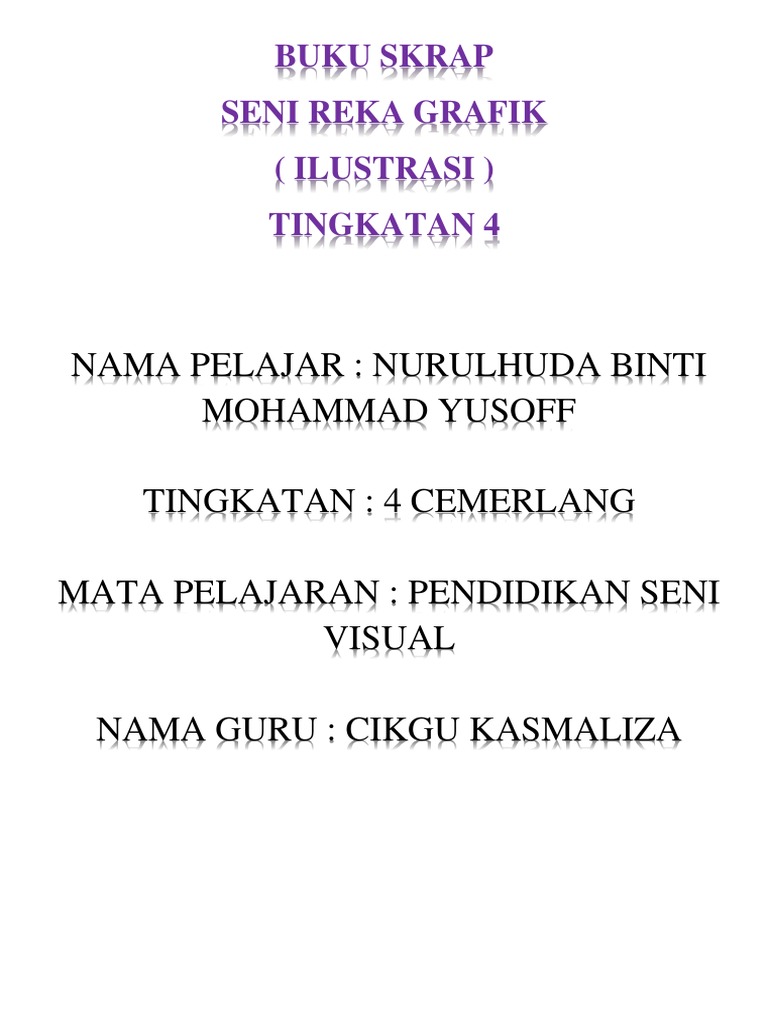 BUKU SKRAP
SENI REKA GRAFIK
( ILUSTRASI )
TINGKATAN 4

NAMA PELAJAR : NURULHUDA BINTI MOHAMMAD YUSOFF

TINGKATAN : 4 CEMERLANG

MATA PELAJARAN : PENDIDIKAN SENI VISUAL

NAMA GURU : CIKGU KASMALIZA